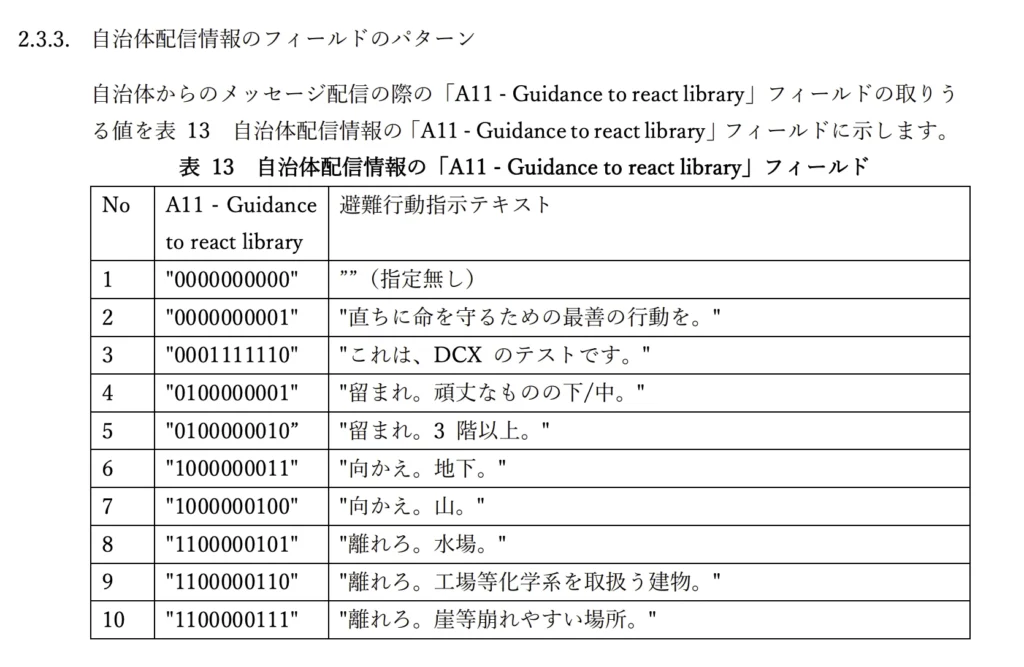 2.3.3. 自治体配信情報のフィールドのパターン

自治体からのメッセージ配信の際の「A11 - Guidance to react library」フィールドの取りうる値を表 13 自治体配信情報の「A11 - Guidance to react library」フィールドに示します。

表 13 自治体配信情報の「A11 - Guidance to react library」フィールド

| No | A11 - Guidance to react library | 避難行動指示テキスト |
|---|---|---|
| 1 | "0000000000" | ””（指定無し） |
| 2 | "0000000001" | "直ちに命を守るための最善の行動を。" |
| 3 | "0001111110" | "これは、DCX のテストです。" |
| 4 | "0100000001" | "留まれ。頑丈なものの下/中。" |
| 5 | "0100000010” | "留まれ。3 階以上。" |
| 6 | "1000000011" | "向かえ。地下。" |
| 7 | "1000000100" | "向かえ。山。" |
| 8 | "1100000101" | "離れろ。水場。" |
| 9 | "1100000110" | "離れろ。工場等化学系を取扱う建物。" |
| 10 | "1100000111" | "離れろ。崖等崩れやすい場所。" |